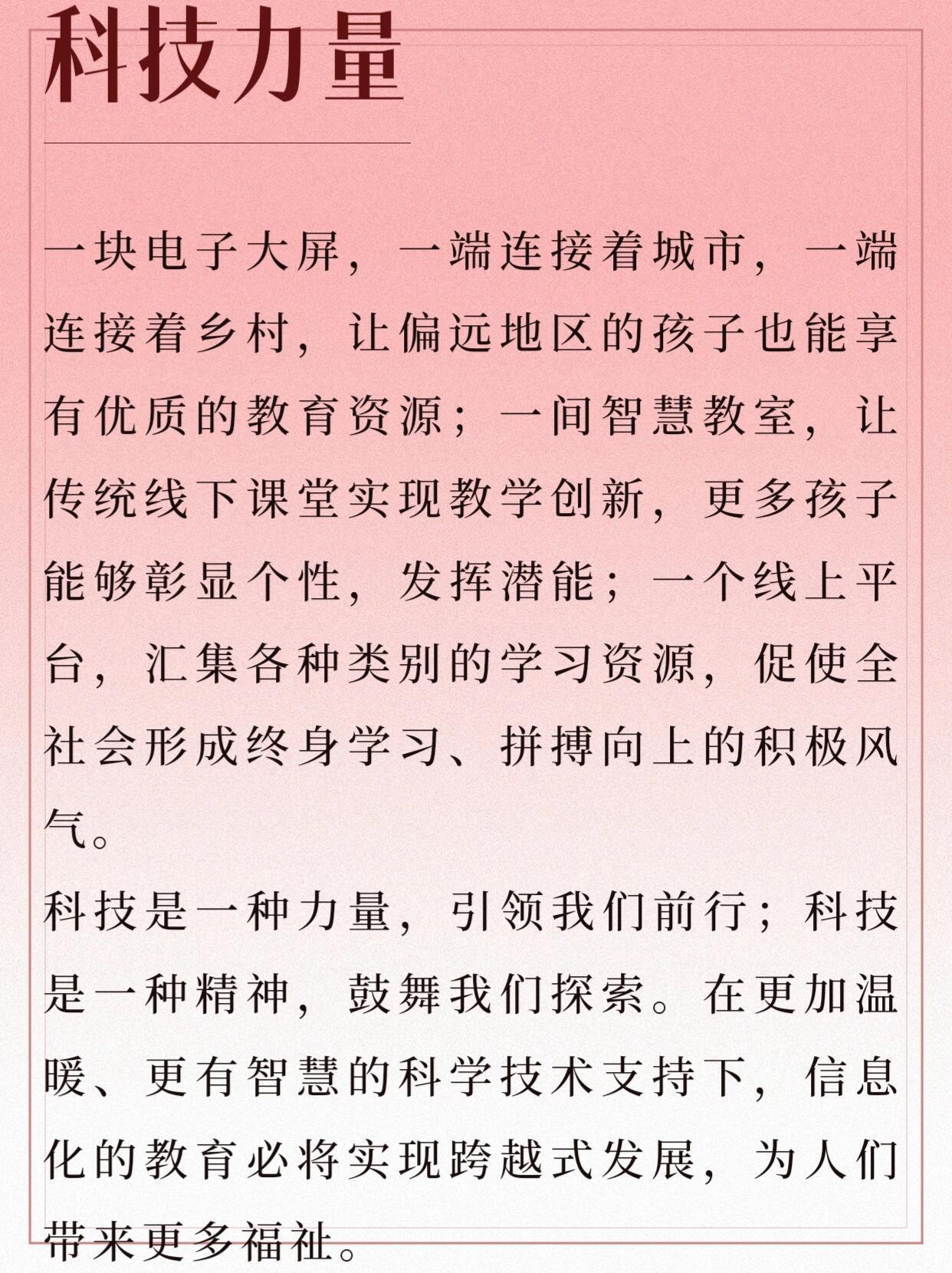 科技力量

一块电子大屏，一端连接着城市，一端连接着乡村，让偏远地区的孩子也能享有优质的教育资源；一间智慧教室，让传统线下课堂实现教学创新，更多孩子能够彰显个性，发挥潜能；一个线上平台，汇集各种类别的学习资源，促使全社会形成终身学习、拼搏向上的积极风气。

科技是一种力量，引领我们前行；科技是一种精神，鼓舞我们探索。在更加温暖、更有智慧的科学技术支持下，信息化的教育必将实现跨越式发展，为人们带来更多福祉。